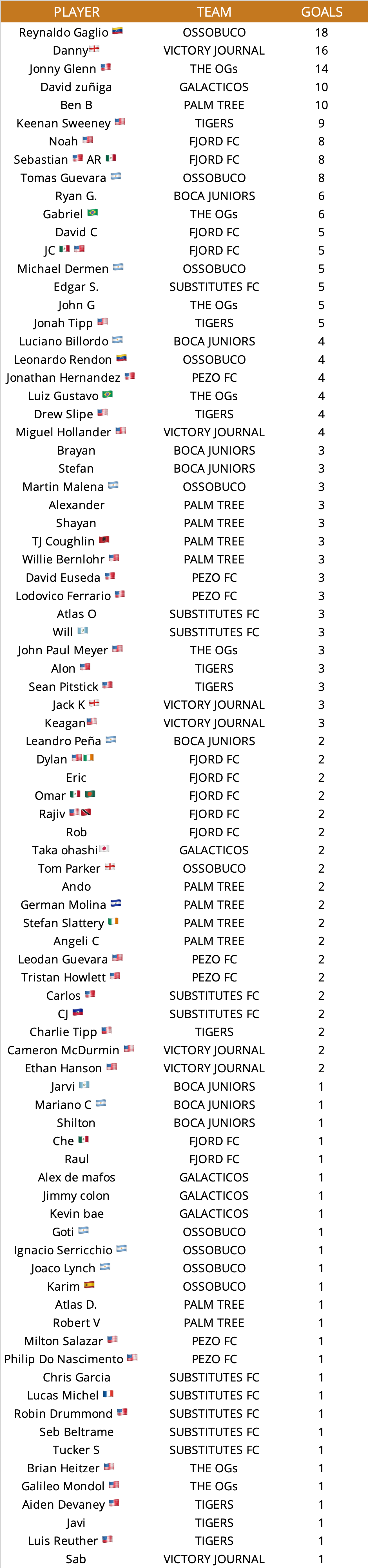 | PLAYER | TEAM | GOALS |
|---|---|---|
| Reynaldo Gaglio | OSSOBUCO | 18 |
| Danny | VICTORY JOURNAL | 16 |
| Jonny Glenn | THE OGs | 14 |
| David zuñiga | GALACTICOS | 10 |
| Ben B | PALM TREE | 10 |
| Keenan Sweeney | TIGERS | 9 |
| Noah | FJORD FC | 8 |
| Sebastian AR | FJORD FC | 8 |
| Tomas Guevara | OSSOBUCO | 8 |
| Ryan G. | BOCA JUNIORS | 6 |
| Gabriel | THE OGs | 6 |
| David C | FJORD FC | 5 |
| JC | FJORD FC | 5 |
| Michael Dermen | OSSOBUCO | 5 |
| Edgar S. | SUBSTITUTES FC | 5 |
| John G | THE OGs | 5 |
| Jonah Tipp | TIGERS | 5 |
| Luciano Billordo | BOCA JUNIORS | 4 |
| Leonardo Rendon | OSSOBUCO | 4 |
| Jonathan Hernandez | PEZO FC | 4 |
| Luiz Gustavo | THE OGs | 4 |
| Drew Slipe | TIGERS | 4 |
| Miguel Hollander | VICTORY JOURNAL | 4 |
| Brayan | BOCA JUNIORS | 3 |
| Stefan | BOCA JUNIORS | 3 |
| Martin Malena | OSSOBUCO | 3 |
| Alexander | PALM TREE | 3 |
| Shayan | PALM TREE | 3 |
| TJ Coughlin | PALM TREE | 3 |
| Willie Bernlohr | PALM TREE | 3 |
| David Euseda | PEZO FC | 3 |
| Lodovico Ferrario | PEZO FC | 3 |
| Atlas O | SUBSTITUTES FC | 3 |
| Will | SUBSTITUTES FC | 3 |
| John Paul Meyer | THE OGs | 3 |
| Alon | TIGERS | 3 |
| Sean Pitstick | TIGERS | 3 |
| Jack K | VICTORY JOURNAL | 3 |
| Keagan | VICTORY JOURNAL | 3 |
| Leandro Peña | BOCA JUNIORS | 2 |
| Dylan | FJORD FC | 2 |
| Eric | FJORD FC | 2 |
| Omar | FJORD FC | 2 |
| Rajiv | FJORD FC | 2 |
| Rob | FJORD FC | 2 |
| Taka ohashi | GALACTICOS | 2 |
| Tom Parker | OSSOBUCO | 2 |
| Ando | PALM TREE | 2 |
| German Molina | PALM TREE | 2 |
| Stefan Slattery | PALM TREE | 2 |
| Angeli C | PALM TREE | 2 |
| Leodan Guevara | PEZO FC | 2 |
| Tristan Howlett | PEZO FC | 2 |
| Carlos | SUBSTITUTES FC | 2 |
| CJ | SUBSTITUTES FC | 2 |
| Charlie Tipp | TIGERS | 2 |
| Cameron McDurmin | VICTORY JOURNAL | 2 |
| Ethan Hanson | VICTORY JOURNAL | 2 |
| Jarvi | BOCA JUNIORS | 1 |
| Mariano C | BOCA JUNIORS | 1 |
| Shilton | BOCA JUNIORS | 1 |
| Che | FJORD FC | 1 |
| Raul | FJORD FC | 1 |
| Alex de mafos | GALACTICOS | 1 |
| Jimmy colon | GALACTICOS | 1 |
| Kevin bae | GALACTICOS | 1 |
| Goti | OSSOBUCO | 1 |
| Ignacio Serricchio | OSSOBUCO | 1 |
| Joaco Lynch | OSSOBUCO | 1 |
| Karim | OSSOBUCO | 1 |
| Atlas D. | PALM TREE | 1 |
| Robert V | PALM TREE | 1 |
| Milton Salazar | PEZO FC | 1 |
| Philip Do Nascimento | PEZO FC | 1 |
| Chris Garcia | SUBSTITUTES FC | 1 |
| Lucas Michel | SUBSTITUTES FC | 1 |
| Robin Drummond | SUBSTITUTES FC | 1 |
| Seb Beltrame | SUBSTITUTES FC | 1 |
| Tucker S | SUBSTITUTES FC | 1 |
| Brian Heitzer | THE OGs | 1 |
| Galileo Mondol | THE OGs | 1 |
| Aiden Devaney | TIGERS | 1 |
| Javi | TIGERS | 1 |
| Luis Reuther | TIGERS | 1 |
| Sab | VICTORY JOURNAL | 1 |